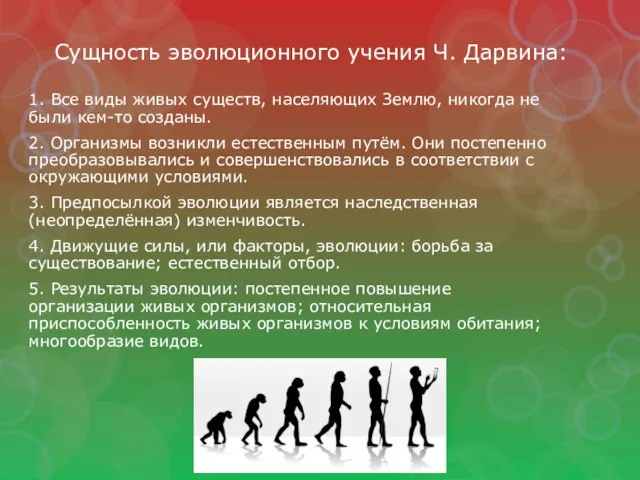 Сущность эволюционного учения Ч. Дарвина:

1. Все виды живых существ, населяющих Землю, никогда не были кем-то созданы.

2. Организмы возникли естественным путём. Они постепенно преобразовывались и совершенствовались в соответствии с окружающими условиями.

3. Предпосылкой эволюции является наследственная (неопределённая) изменчивость.

4. Движущие силы, или факторы, эволюции: борьба за существование; естественный отбор.

5. Результаты эволюции: постепенное повышение организации живых организмов; относительная приспособленность живых организмов к условиям обитания; многообразие видов.